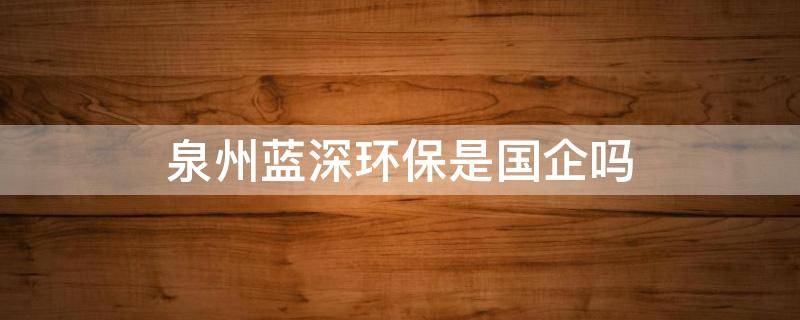 泉州蓝深环保是国企吗